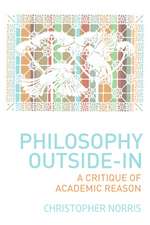 PHILOSOPHY OUTSIDE-IN

A CRITIQUE OF ACADEMIC REASON

CHRISTOPHER NORRIS